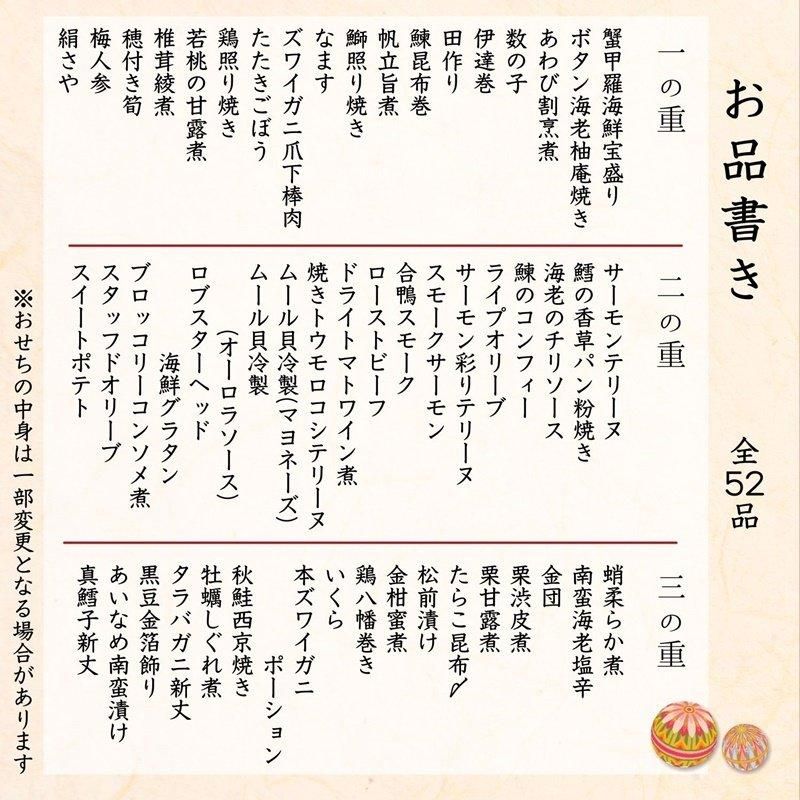 お品書き

全52品

一の重
蟹甲羅海鮮宝盛り
ボタン海老柚庵焼き
あわび割烹煮
数の子
伊達巻
田作り
鰊昆布巻
帆立旨煮
鰤照り焼き
なます
ズワイガニ爪下棒肉
たたきごぼう
鶏照り焼き
若桃の甘露煮
椎茸綾煮
穂付き筍
梅人参
絹さや

二の重
サーモンテリーヌ
鱈の香草パン粉焼き
海老のチリソース
鰊のコンフィー
ライプオリーブ
サーモン彩りテリーヌ
スモークサーモン
合鴨スモーク
ローストビーフ
ドライトマトワイン煮
焼きトウモロコシテリーヌ
ムール貝冷製(マヨネーズ)
ムール貝冷製
(オーロラソース)
ロブスターヘッド
海鮮グラタン
ブロッコリーコンソメ煮
スタッフドオリーブ
スイートポテト

三の重
蛸柔らか煮
南蛮海老塩辛
金団
栗渋皮煮
栗甘露煮
たらこ昆布〆
松前漬け
金柑蜜煮
鶏八幡巻き
いくら
本ズワイガニ
ポーション
秋鮭西京焼き
牡蠣しぐれ煮
タラバガニ新丈
黒豆金箔飾り
あいなめ南蛮漬け
真鱈子新丈

※おせちの中身は一部変更となる場合があります